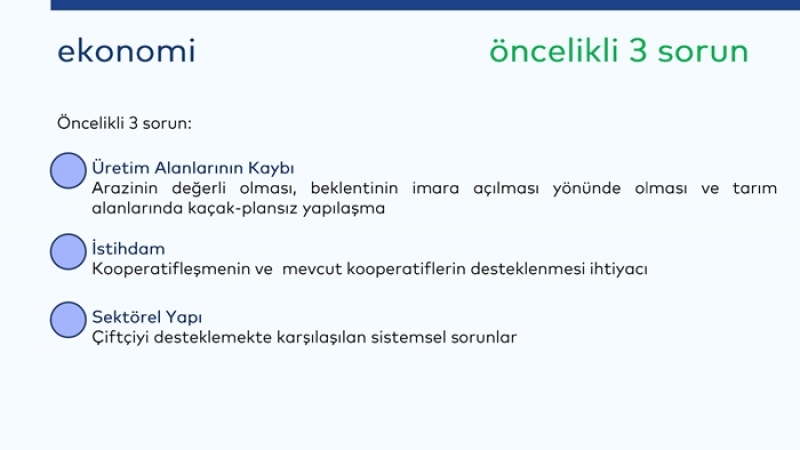 ekonomi

öncelikli 3 sorun

Öncelikli 3 sorun:

Üretim Alanlarının Kaybı
Arazinin değerli olması, beklentinin imara açılması yönünde olması ve tarım alanlarında kaçak-plansız yapılaşma

İstihdam
Kooperatifleşmenin ve mevcut kooperatiflerin desteklenmesi ihtiyacı

Sektörel Yapı
Çiftçiyi desteklemekte karşılaşılan sistemsel sorunlar